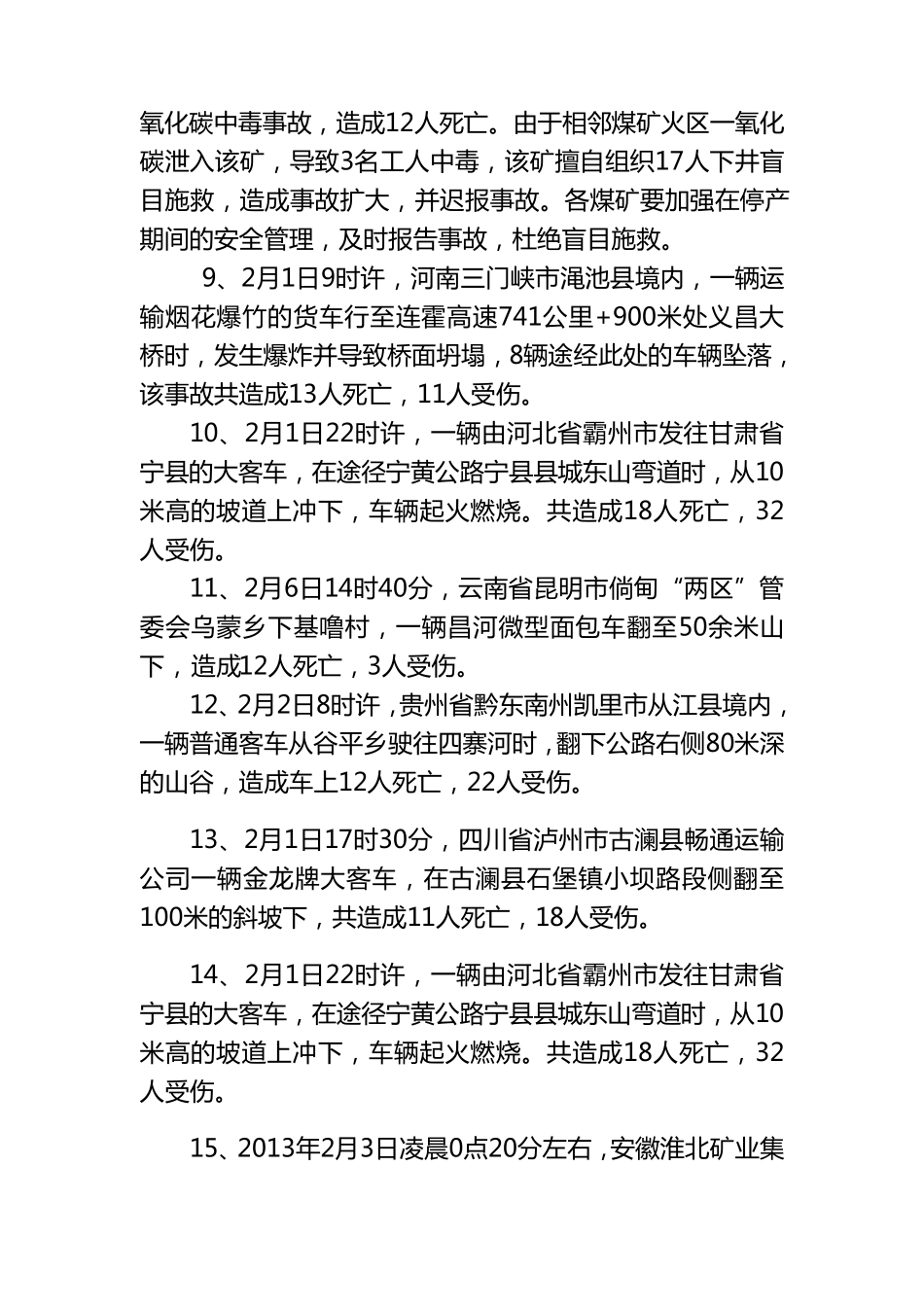 氧化碳中毒事故，造成12人死亡。由于相邻煤矿火区一氧化碳泄入该矿，导致3名工人中毒，该矿擅自组织17人下井盲目施救，造成事故扩大，并迟报事故。各煤矿要加强在停产期间的安全管理，及时报告事故，杜绝盲目施救。

9、2月1日9时许，河南三门峡市渑池县境内，一辆运输烟花爆竹的货车行至连霍高速741公里+900米处义昌大桥时，发生爆炸并导致桥面坍塌，8辆途经此处的车辆坠落，该事故共造成13人死亡，11人受伤。

10、2月1日22时许，一辆由河北省霸州市发往甘肃省宁县的大客车，在途径宁黄公路宁县县城东山弯道时，从10米高的坡道上冲下，车辆起火燃烧。共造成18人死亡，32人受伤。

11、2月6日14时40分，云南省昆明市倘甸“两区”管委会乌蒙乡下基噜村，一辆昌河微型面包车翻至50余米山下，造成12人死亡，3人受伤。

12、2月2日8时许，贵州省黔东南州凯里市从江县境内，一辆普通客车从谷平乡驶往四寨河时，翻下公路右侧80米深的山谷，造成车上12人死亡，22人受伤。

13、2月1日17时30分，四川省泸州市古澜县畅通运输公司一辆金龙牌大客车，在古澜县石堡镇小坝路段侧翻至100米的斜坡下，共造成11人死亡，18人受伤。

14、2月1日22时许，一辆由河北省霸州市发往甘肃省宁县的大客车，在途径宁黄公路宁县县城东山弯道时，从10米高的坡道上冲下，车辆起火燃烧。共造成18人死亡，32人受伤。

15、2013年2月3日凌晨0点20分左右，安徽淮北矿业集